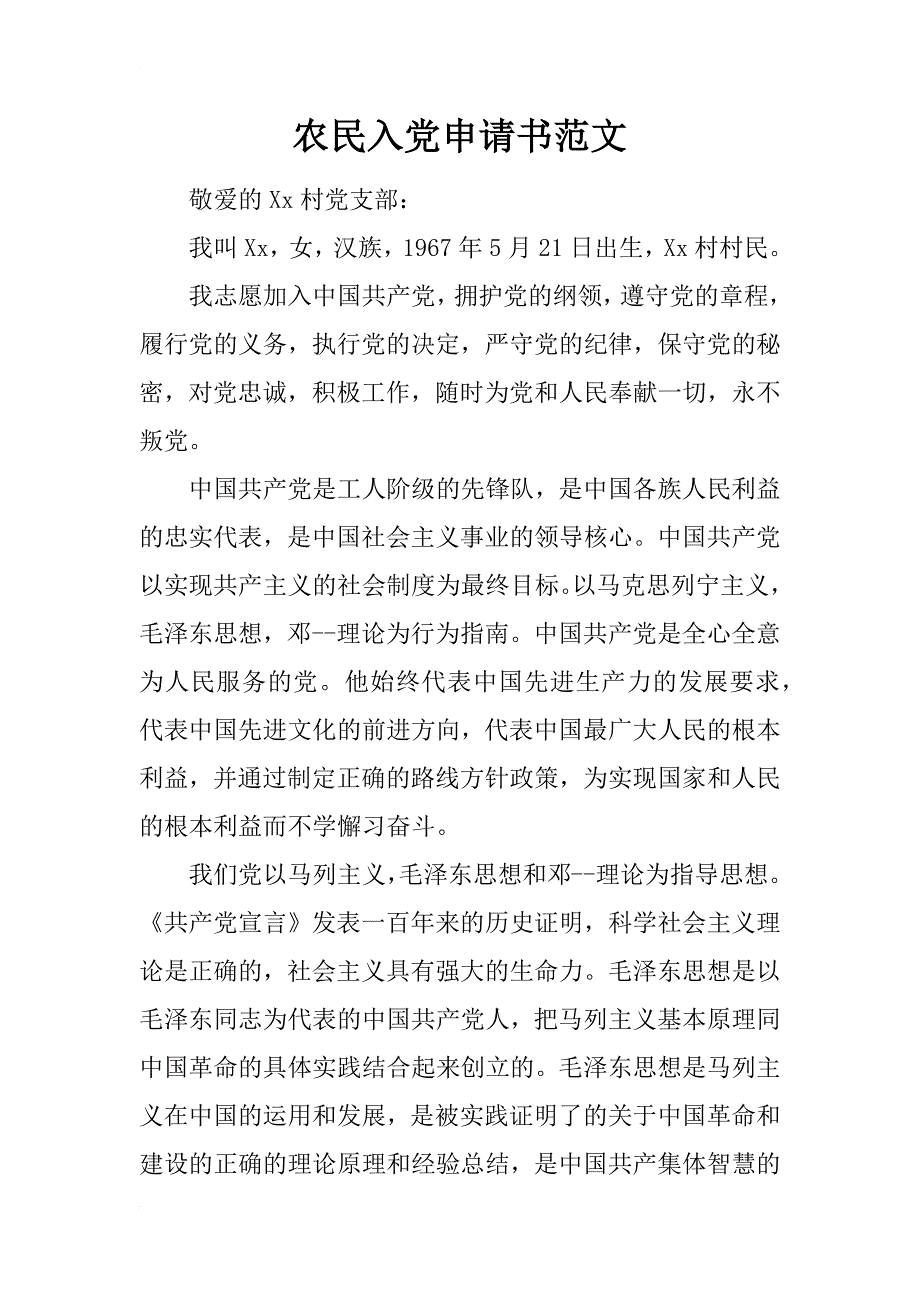 农民入党申请书范文

敬爱的Xx村党支部：

我叫Xx，女，汉族，1967年5月21日出生，Xx村村民。

我志愿加入中国共产党，拥护党的纲领，遵守党的章程，履行党的义务，执行党的决定，严守党的纪律，保守党的秘密，对党忠诚，积极工作，随时为党和人民奉献一切，永不叛党。

中国共产党是工人阶级的先锋队，是中国各族人民利益的忠实代表，是中国社会主义事业的领导核心。中国共产党以实现共产主义的社会制度为最终目标。以马克思列宁主义，毛泽东思想，邓--理论为行为指南。中国共产党是全心全意为人民服务的党。他始终代表中国先进生产力的发展要求，代表中国先进文化的前进方向，代表中国最广大人民的根本利益，并通过制定正确的路线方针政策，为实现国家和人民的根本利益而不学懈习奋斗。

我们党以马列主义，毛泽东思想和邓--理论为指导思想。《共产党宣言》发表一百年来的历史证明，科学社会主义理论是正确的，社会主义具有强大的生命力。毛泽东思想是以毛泽东同志为代表的中国共产党人，把马列主义基本原理同中国革命的具体实践结合起来创立的。毛泽东思想是马列主义在中国的运用和发展，是被实践证明了的关于中国革命和建设的正确的理论原理和经验总结，是中国共产集体智慧的